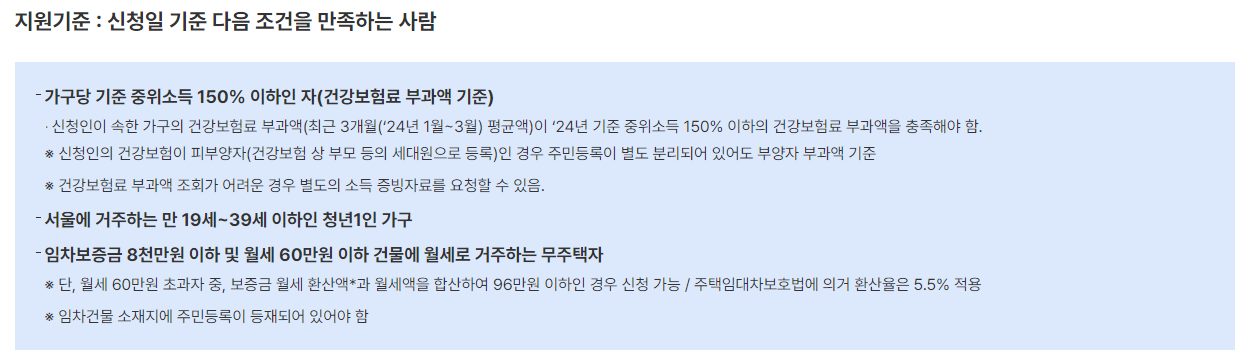 지원기준 : 신청일 기준 다음 조건을 만족하는 사람

- 가구당 기준 중위소득 150% 이하인 자(건강보험료 부과액 기준)

· 신청인이 속한 가구의 건강보험료 부과액(최근 3개월('24년 1월~3월) 평균액)이 '24년 기준 중위소득 150% 이하의 건강보험료 부과액을 충족해야 함.

※ 신청인의 건강보험이 피부양자(건강보험 상 부모 등의 세대원으로 등록)인 경우 주민등록이 별도 분리되어 있어도 부양자 부과액 기준

※ 건강보험료 부과액 조회가 어려운 경우 별도의 소득 증빙자료를 요청할 수 있음.

- 서울에 거주하는 만 19세~39세 이하인 청년1인 가구

- 임차보증금 8천만원 이하 및 월세 60만원 이하 건물에 월세로 거주하는 무주택자

※ 단, 월세 60만원 초과자 중, 보증금 월세 환산액*과 월세액을 합산하여 96만원 이하인 경우 신청 가능 / 주택임대차보호법에 의거 환산율은 5.5% 적용

※ 임차건물 소재지에 주민등록이 등재되어 있어야 함